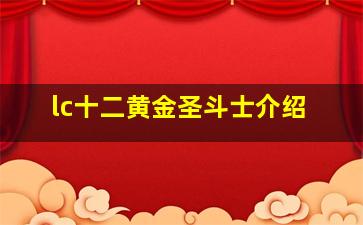 lc十二黄金圣斗士介绍